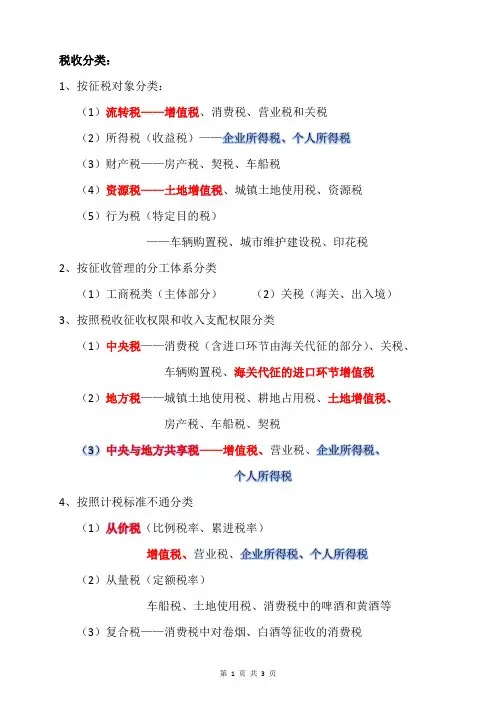 税收分类：

1、按征税对象分类：

（1）流转税——增值税、消费税、营业税和关税

（2）所得税（收益税）——企业所得税、个人所得税

（3）财产税——房产税、契税、车船税

（4）资源税——土地增值税、城镇土地使用税、资源税

（5）行为税（特定目的税）

——车辆购置税、城市维护建设税、印花税

2、按征收管理的分工体系分类

（1）工商税类（主体部分） （2）关税（海关、出入境）

3、按照税收征收权限和收入支配权限分类

（1）中央税——消费税（含进口环节由海关代征的部分）、关税、车辆购置税、海关代征的进口环节增值税

（2）地方税——城镇土地使用税、耕地占用税、土地增值税、房产税、车船税、契税

（3）中央与地方共享税——增值税、营业税、企业所得税、个人所得税

4、按照计税标准不通分类

（1）从价税（比例税率、累进税率）

增值税、营业税、企业所得税、个人所得税

（2）从量税（定额税率）

车船税、土地使用税、消费税中的啤酒和黄酒等

（3）复合税——消费税中对卷烟、白酒等征收的消费税

第 1 页 共 3 页